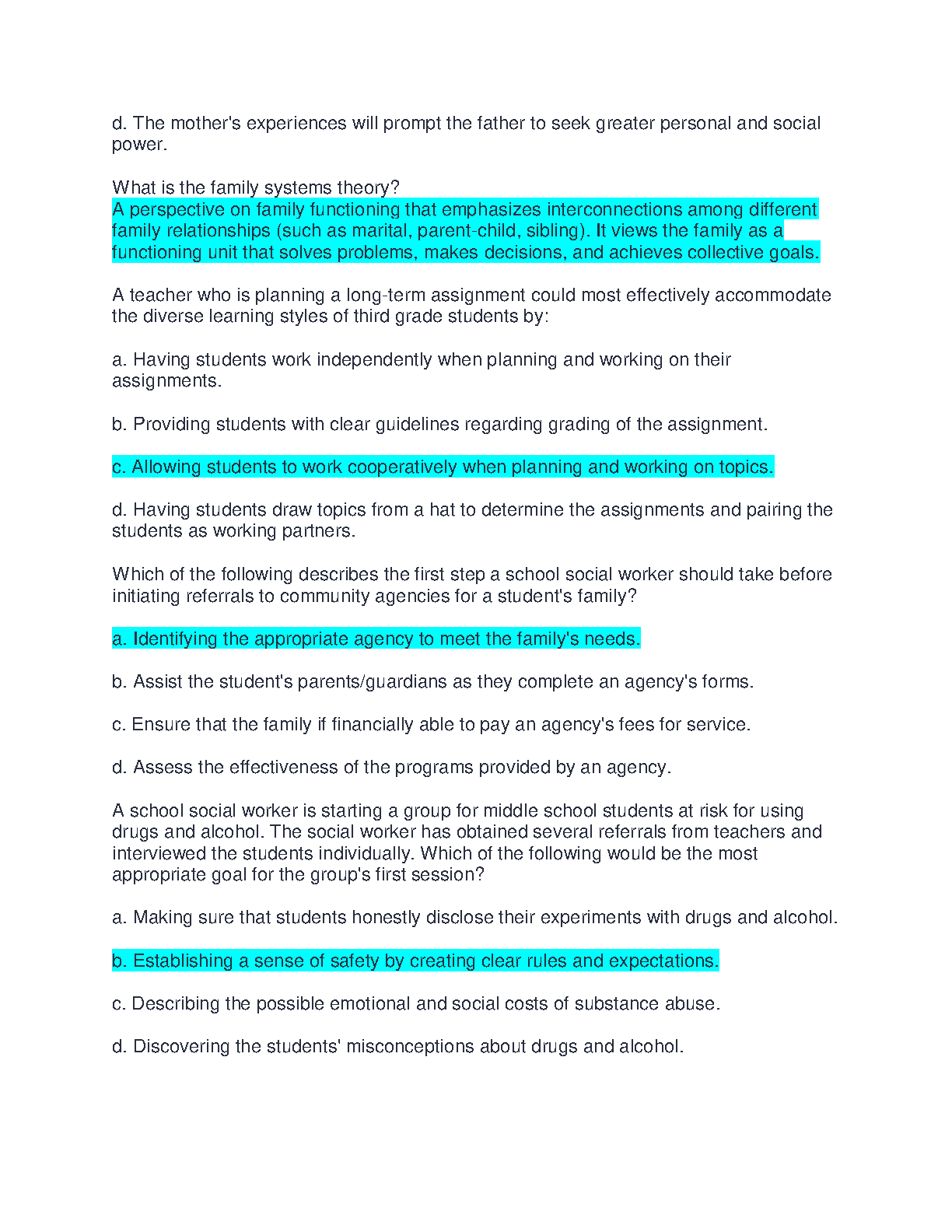 d. The mother's experiences will prompt the father to seek greater personal and social power.

What is the family systems theory?
A perspective on family functioning that emphasizes interconnections among different family relationships (such as marital, parent-child, sibling). It views the family as a functioning unit that solves problems, makes decisions, and achieves collective goals.

A teacher who is planning a long-term assignment could most effectively accommodate the diverse learning styles of third grade students by:

a. Having students work independently when planning and working on their assignments.

b. Providing students with clear guidelines regarding grading of the assignment.

c. Allowing students to work cooperatively when planning and working on topics.

d. Having students draw topics from a hat to determine the assignments and pairing the students as working partners.

Which of the following describes the first step a school social worker should take before initiating referrals to community agencies for a student's family?

a. Identifying the appropriate agency to meet the family's needs.

b. Assist the student's parents/guardians as they complete an agency's forms.

c. Ensure that the family if financially able to pay an agency's fees for service.

d. Assess the effectiveness of the programs provided by an agency.

A school social worker is starting a group for middle school students at risk for using drugs and alcohol. The social worker has obtained several referrals from teachers and interviewed the students individually. Which of the following would be the most appropriate goal for the group's first session?

a. Making sure that students honestly disclose their experiments with drugs and alcohol.

b. Establishing a sense of safety by creating clear rules and expectations.

c. Describing the possible emotional and social costs of substance abuse.

d. Discovering the students' misconceptions about drugs and alcohol.